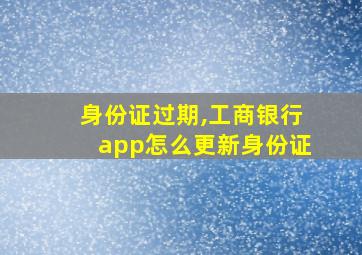 身份证过期,工商银行app怎么更新身份证